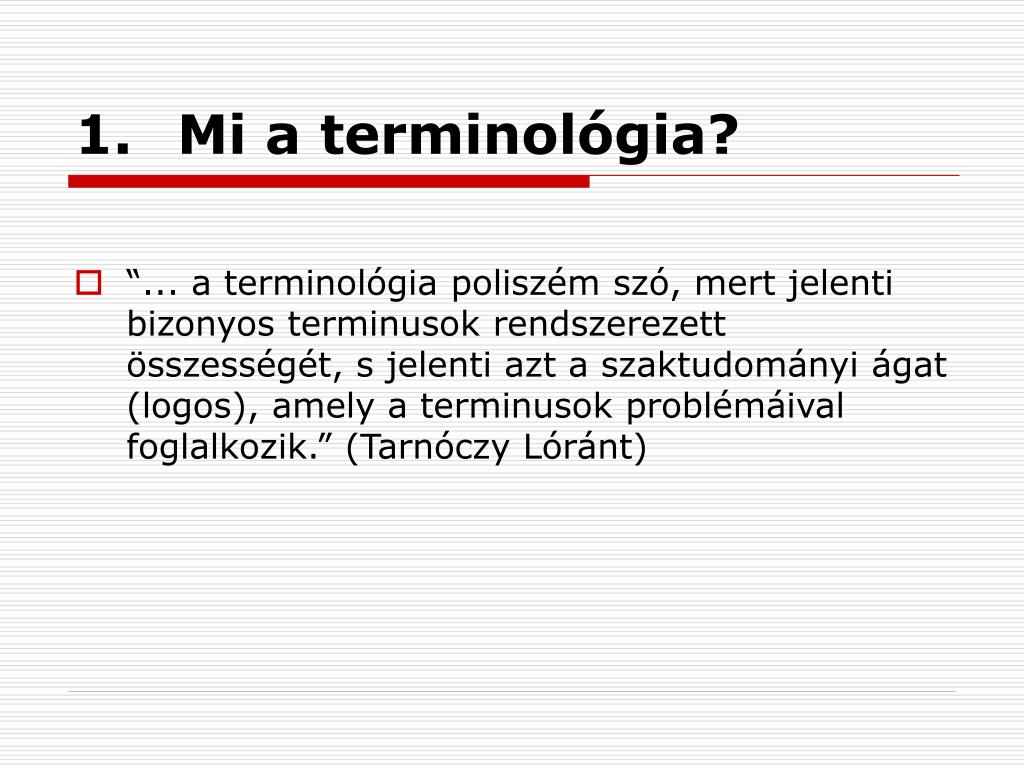 1. Mi a terminológia?

“... a terminológia poliszém szó, mert jelenti bizonyos terminusok rendszerezett összességét, s jelenti azt a szaktudományi ágat (logos), amely a terminusok problémáival foglalkozik.” (Tarnóczy Lóránt)